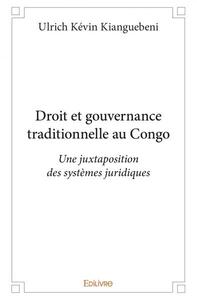 Ulrich Kévin Kianguebeni

Droit et gouvernance traditionnelle au Congo

Une juxtaposition des systèmes juridiques

Edilivre